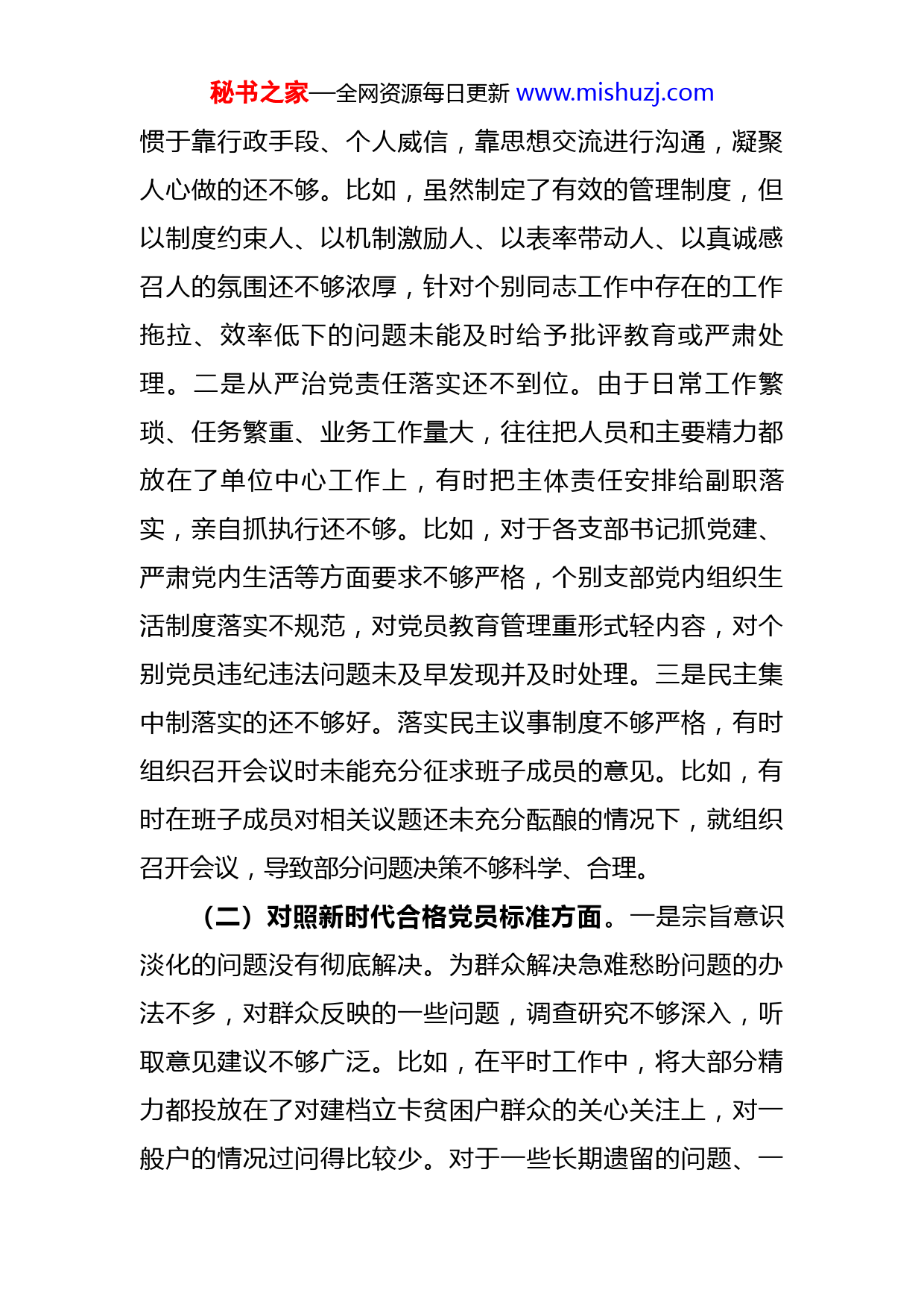 秘书之家—全网资源每日更新 www.mishuzj.com

惯于靠行政手段、个人威信，靠思想交流进行沟通，凝聚人心做的还不够。比如，虽然制定了有效的管理制度，但以制度约束人、以机制激励人、以表率带动人、以真诚感召人的氛围还不够浓厚，针对个别同志工作中存在的工作拖拉、效率低下的问题未能及时给予批评教育或严肃处理。二是从严治党责任落实还不到位。由于日常工作繁琐、任务繁重、业务工作量大，往往把人员和主要精力都放在了单位中心工作上，有时把主体责任安排给副职落实，亲自抓执行还不够。比如，对于各支部书记抓党建、严肃党内生活等方面要求不够严格，个别支部党内组织生活制度落实不规范，对党员教育管理重形式轻内容，对个别党员违纪违法问题未及早发现并及时处理。三是民主集中制落实的还不够好。落实民主议事制度不够严格，有时组织召开会议时未能充分征求班子成员的意见。比如，有时在班子成员对相关议题还未充分酝酿的情况下，就组织召开会议，导致部分问题决策不够科学、合理。

（二）对照新时代合格党员标准方面。一是宗旨意识淡化的问题没有彻底解决。为群众解决急难愁盼问题的办法不多，对群众反映的一些问题，调查研究不够深入，听取意见建议不够广泛。比如，在平时工作中，将大部分精力都投放在了对建档立卡贫困户群众的关心关注上，对一般户的情况过问得比较少。对于一些长期遗留的问题、一